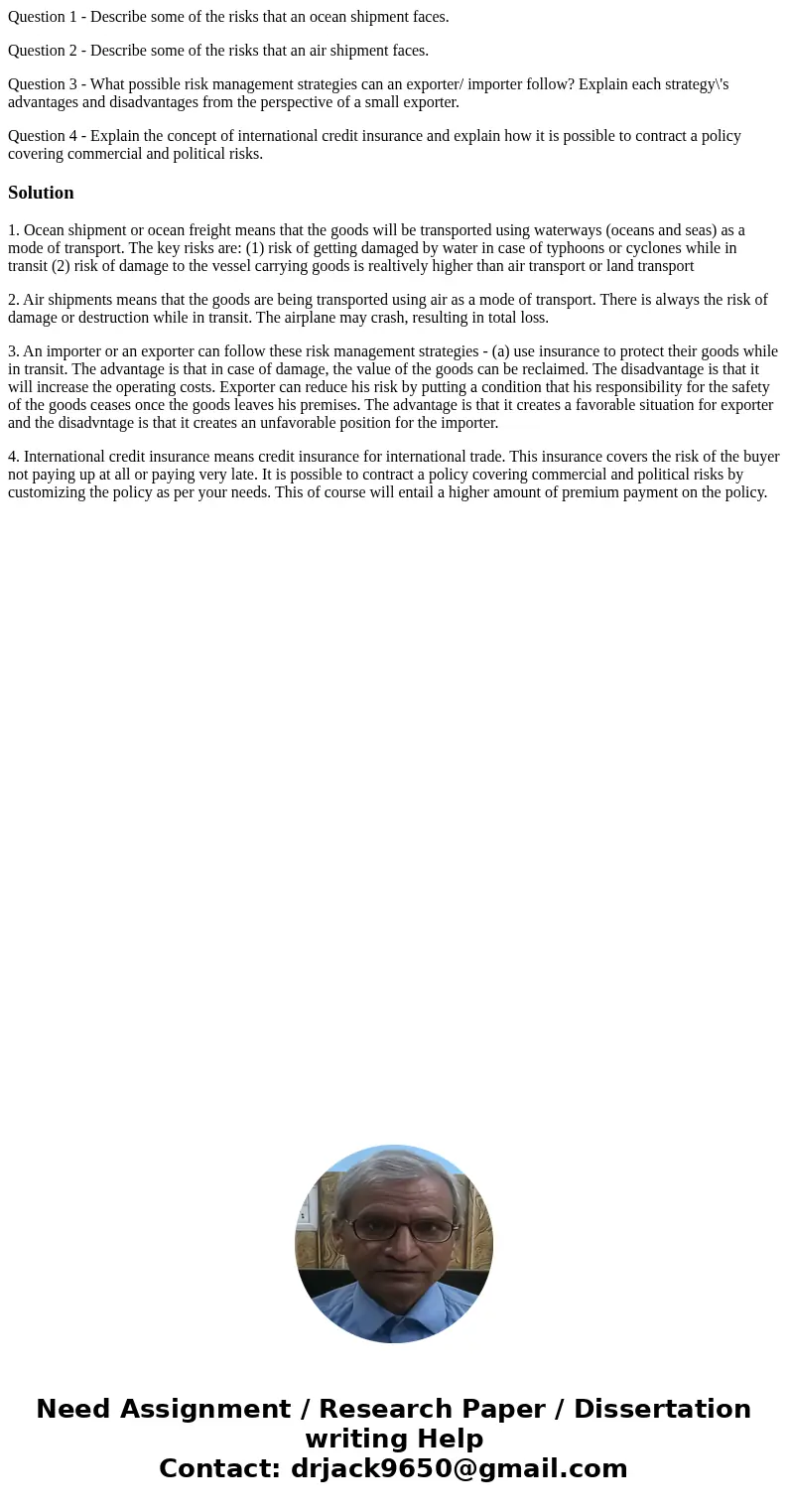 Question 1 - Describe some of the risks that an ocean shipment faces.

Question 2 - Describe some of the risks that an air shipment faces.

Question 3 - What possible risk management strategies can an exporter/ importer follow? Explain each strategy\'s advantages and disadvantages from the perspective of a small exporter.

Question 4 - Explain the concept of international credit insurance and explain how it is possible to contract a policy covering commercial and political risks.

Solution

1. Ocean shipment or ocean freight means that the goods will be transported using waterways (oceans and seas) as a mode of transport. The key risks are: (1) risk of getting damaged by water in case of typhoons or cyclones while in transit (2) risk of damage to the vessel carrying goods is realtively higher than air transport or land transport

2. Air shipments means that the goods are being transported using air as a mode of transport. There is always the risk of damage or destruction while in transit. The airplane may crash, resulting in total loss.

3. An importer or an exporter can follow these risk management strategies - (a) use insurance to protect their goods while in transit. The advantage is that in case of damage, the value of the goods can be reclaimed. The disadvantage is that it will increase the operating costs. Exporter can reduce his risk by putting a condition that his responsibility for the safety of the goods ceases once the goods leaves his premises. The advantage is that it creates a favorable situation for exporter and the disadvntage is that it creates an unfavorable position for the importer.

4. International credit insurance means credit insurance for international trade. This insurance covers the risk of the buyer not paying up at all or paying very late. It is possible to contract a policy covering commercial and political risks by customizing the policy as per your needs. This of course will entail a higher amount of premium payment on the policy.

Need Assignment / Research Paper / Dissertation writing Help
Contact: drjack9650@gmail.com